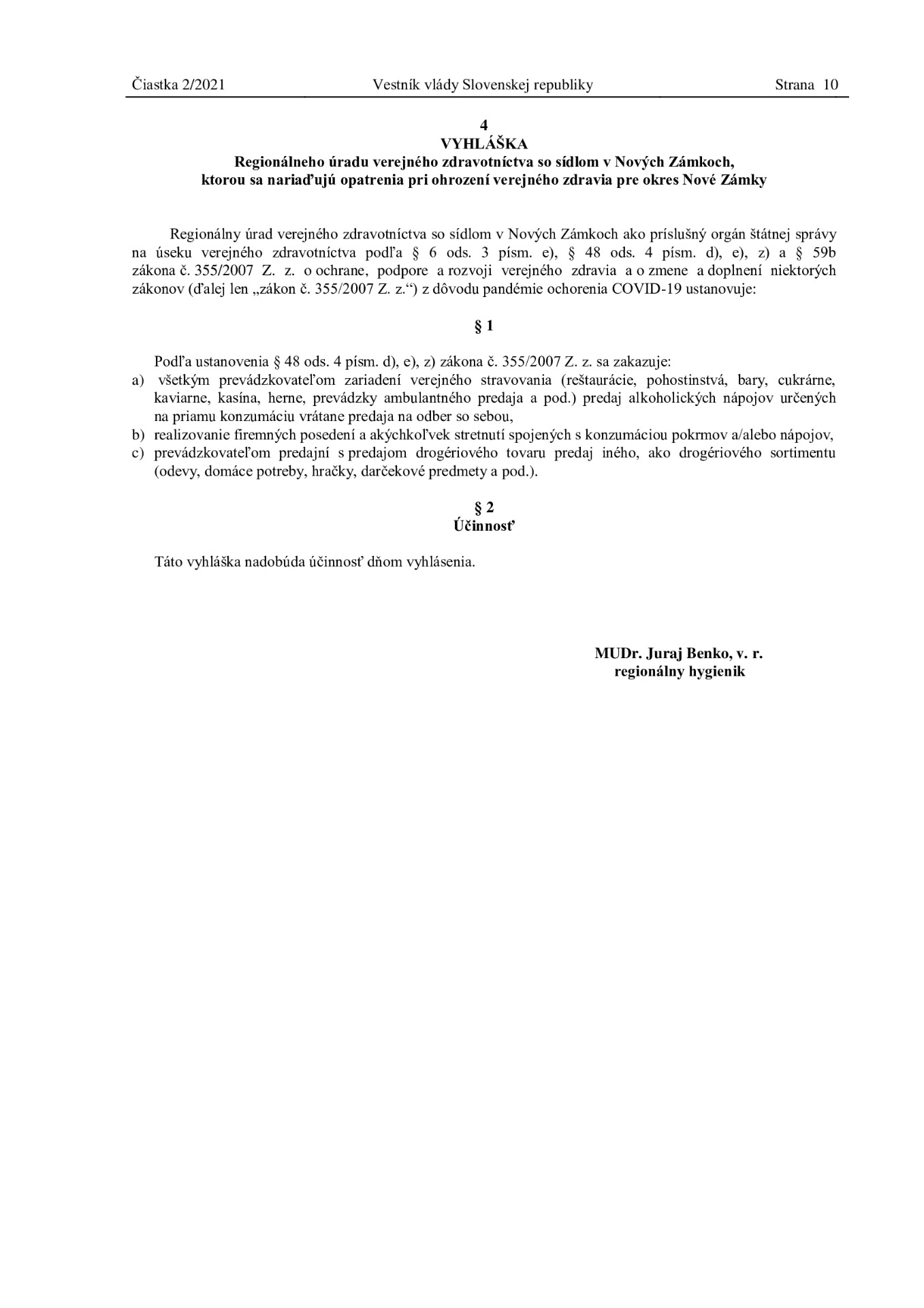 Čiastka 2/2021 Vestník vlády Slovenskej republiky Strana 10

4
VYHLÁŠKA
Regionálneho úradu verejného zdravotníctva so sídlom v Nových Zámkoch, ktorou sa nariaďujú opatrenia pri ohrození verejného zdravia pre okres Nové Zámky

Regionálny úrad verejného zdravotníctva so sídlom v Nových Zámkoch ako príslušný orgán štátnej správy na úseku verejného zdravotníctva podľa § 6 ods. 3 písm. e), § 48 ods. 4 písm. d), e), z) a § 59b zákona č. 355/2007 Z. z. o ochrane, podpore a rozvoji verejného zdravia a o zmene a doplnení niektorých zákonov (ďalej len „zákon č. 355/2007 Z. z.“) z dôvodu pandémie ochorenia COVID-19 ustanovuje:

§ 1

Podľa ustanovenia § 48 ods. 4 písm. d), e), z) zákona č. 355/2007 Z. z. sa zakazuje:
a) všetkým prevádzkovateľom zariadení verejného stravovania (reštaurácie, pohostinstvá, bary, cukrárne, kaviarne, kasína, herne, prevádzky ambulantného predaja a pod.) predaj alkoholických nápojov určených na priamu konzumáciu vrátane predaja na odber so sebou,
b) realizovanie firemných posedení a akýchkoľvek stretnutí spojených s konzumáciou pokrmov a/alebo nápojov,
c) prevádzkovateľom predajní s predajom drogériového tovaru predaj iného, ako drogériového sortimentu (odevy, domáce potreby, hračky, darčekové predmety a pod.).

§ 2
Účinnosť

Táto vyhláška nadobúda účinnosť dňom vyhlásenia.

MUDr. Juraj Benko, v. r.
regionálny hygienik